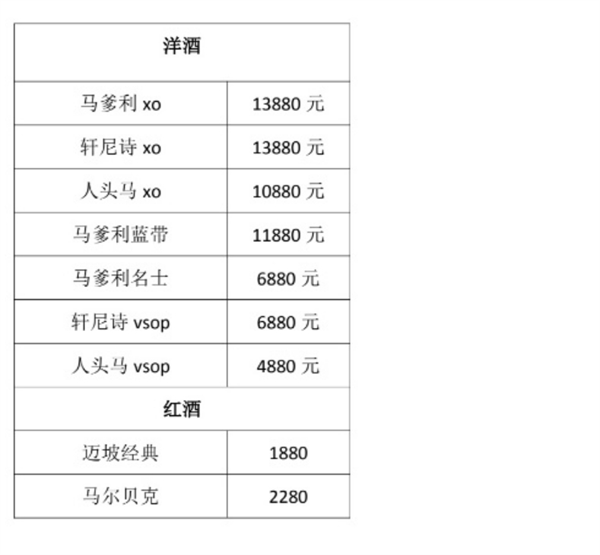 | 洋酒 | |
|---|---|
| 马爹利 xo | 13880 元 |
| 轩尼诗 xo | 13880 元 |
| 人头马 xo | 10880 元 |
| 马爹利蓝带 | 11880 元 |
| 马爹利名士 | 6880 元 |
| 轩尼诗 vsop | 6880 元 |
| 人头马 vsop | 4880 元 |
| 红酒 | |
| 迈坡经典 | 1880 |
| 马尔贝克 | 2280 |